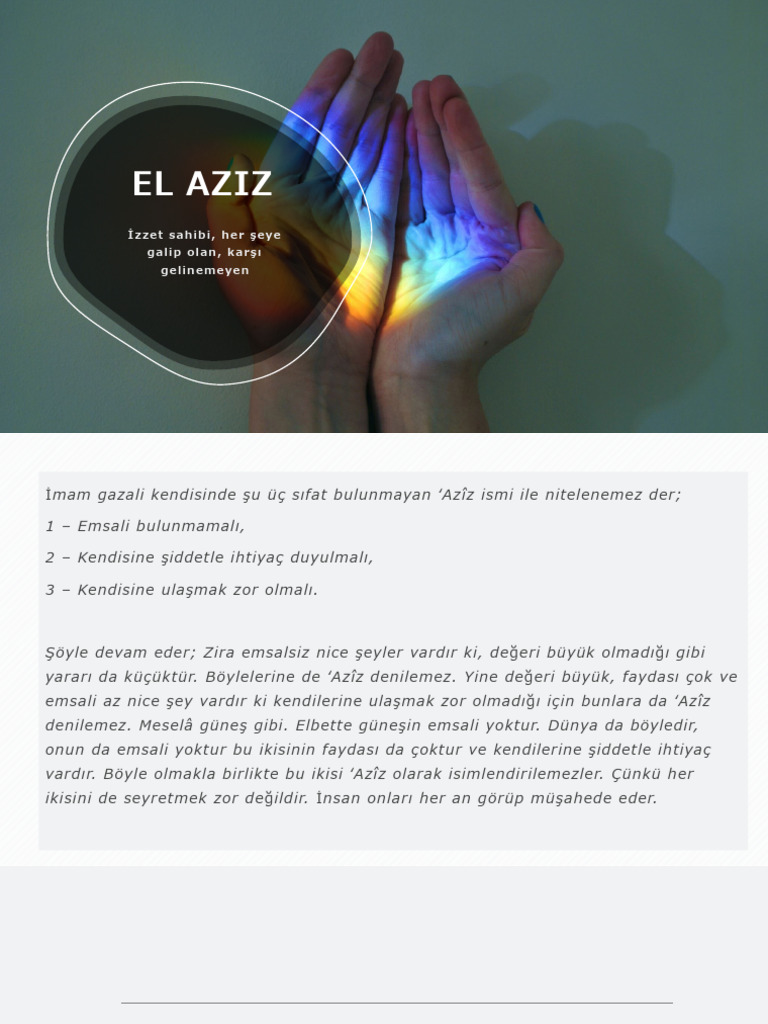 EL AZIZ

İzzet sahibi, her şeye galip olan, karşı gelinemeyen

İmam gazali kendisinde şu üç sıfat bulunmayan ‘Azîz ismi ile nitelenemez der;

1 – Emsali bulunmamalı,

2 – Kendisine şiddetle ihtiyaç duyulmalı,

3 – Kendisine ulaşmak zor olmalı.

Şöyle devam eder; Zira emsalsiz nice şeyler vardır ki, değeri büyük olmadığı gibi yararı da küçüktür. Böylelerine de ‘Azîz denilemez. Yine değeri büyük, faydası çok ve emsali az nice şey vardır ki kendilerine ulaşmak zor olmadığı için bunlara da ‘Azîz denilemez. Meselâ güneş gibi. Elbette güneşin emsali yoktur. Dünya da böyledir, onun da emsali yoktur bu ikisinin faydası da çoktur ve kendilerine şiddetle ihtiyaç vardır. Böyle olmakla birlikte bu ikisi ‘Azîz olarak isimlendirilemezler. Çünkü her ikisini de seyretmek zor değildir. İnsan onları her an görüp müşahede eder.